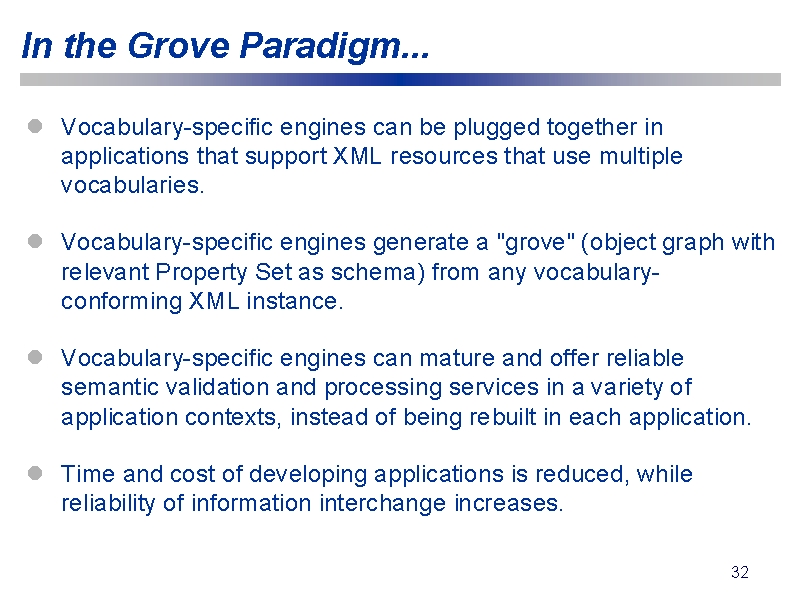 In the Grove Paradigm...

Vocabulary-specific engines can be plugged together in applications that support XML resources that use multiple vocabularies.

Vocabulary-specific engines generate a "grove" (object graph with relevant Property Set as schema) from any vocabulary-conforming XML instance.

Vocabulary-specific engines can mature and offer reliable semantic validation and processing services in a variety of application contexts, instead of being rebuilt in each application.

Time and cost of developing applications is reduced, while reliability of information interchange increases.

32